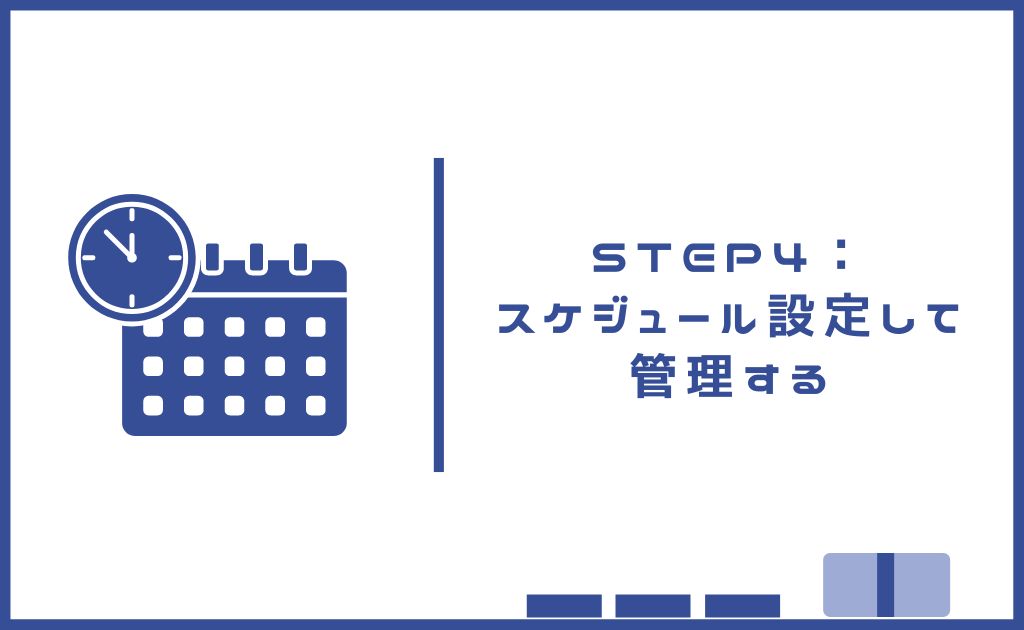 STEP4：
スケジュール設定して
管理する